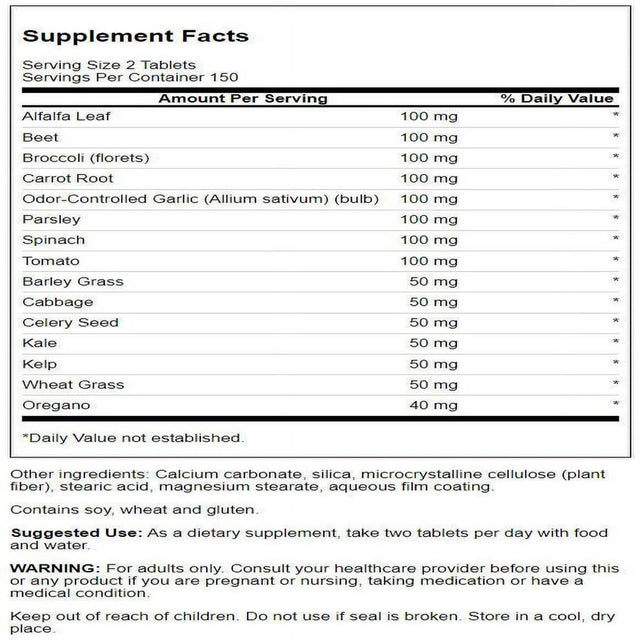 Supplement Facts

Serving Size 2 Tablets
Servings Per Container 150

| Amount Per Serving | | % Daily Value |
|---|---|---|
| Alfalfa Leaf | 100 mg | * |
| Beet | 100 mg | * |
| Broccoli (florets) | 100 mg | * |
| Carrot Root | 100 mg | * |
| Odor-Controlled Garlic (Allium sativum) (bulb) | 100 mg | * |
| Parsley | 100 mg | * |
| Spinach | 100 mg | * |
| Tomato | 100 mg | * |
| Barley Grass | 50 mg | * |
| Cabbage | 50 mg | * |
| Celery Seed | 50 mg | * |
| Kale | 50 mg | * |
| Kelp | 50 mg | * |
| Wheat Grass | 50 mg | * |
| Oregano | 40 mg | * |

*Daily Value not established.

Other ingredients: Calcium carbonate, silica, microcrystalline cellulose (plant fiber), stearic acid, magnesium stearate, aqueous film coating.

Contains soy, wheat and gluten.

Suggested Use: As a dietary supplement, take two tablets per day with food and water.

WARNING: For adults only. Consult your healthcare provider before using this or any product if you are pregnant or nursing, taking medication or have a medical condition.

Keep out of reach of children. Do not use if seal is broken. Store in a cool, dry place.